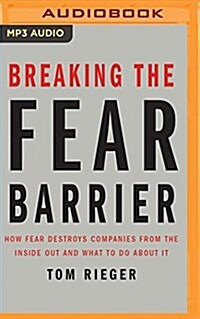 AUDIOBOOK

MP3 AUDIO

BREAKING THE FEAR BARRIER

HOW FEAR DESTROYS COMPANIES FROM THE INSIDE OUT AND WHAT TO DO ABOUT IT

TOM RIEGER